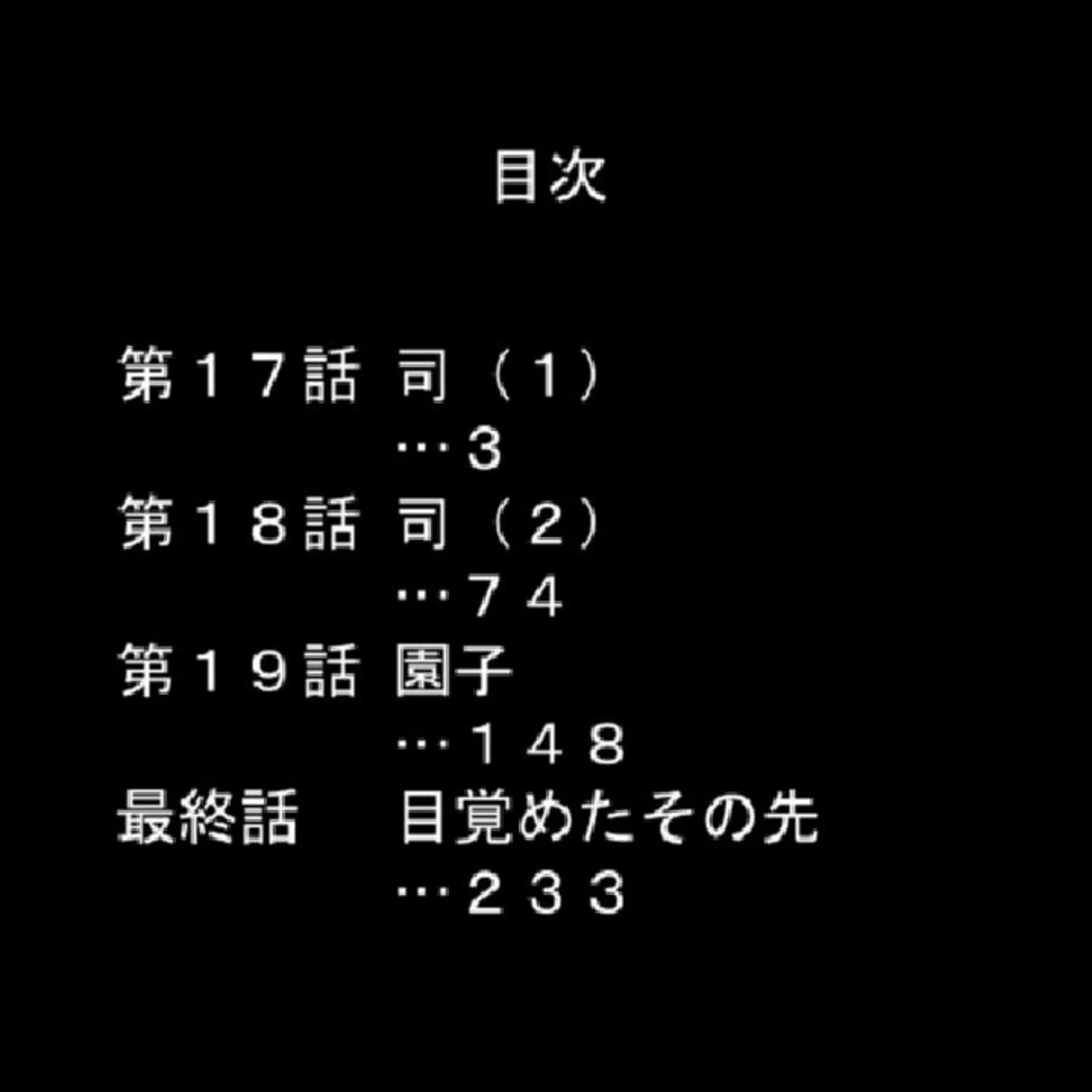 目次

第１７話 司（1）
…3
第１８話 司（2）
…７４
第１９話 園子
…１４８
最終話 目覚めたその先
…２３３